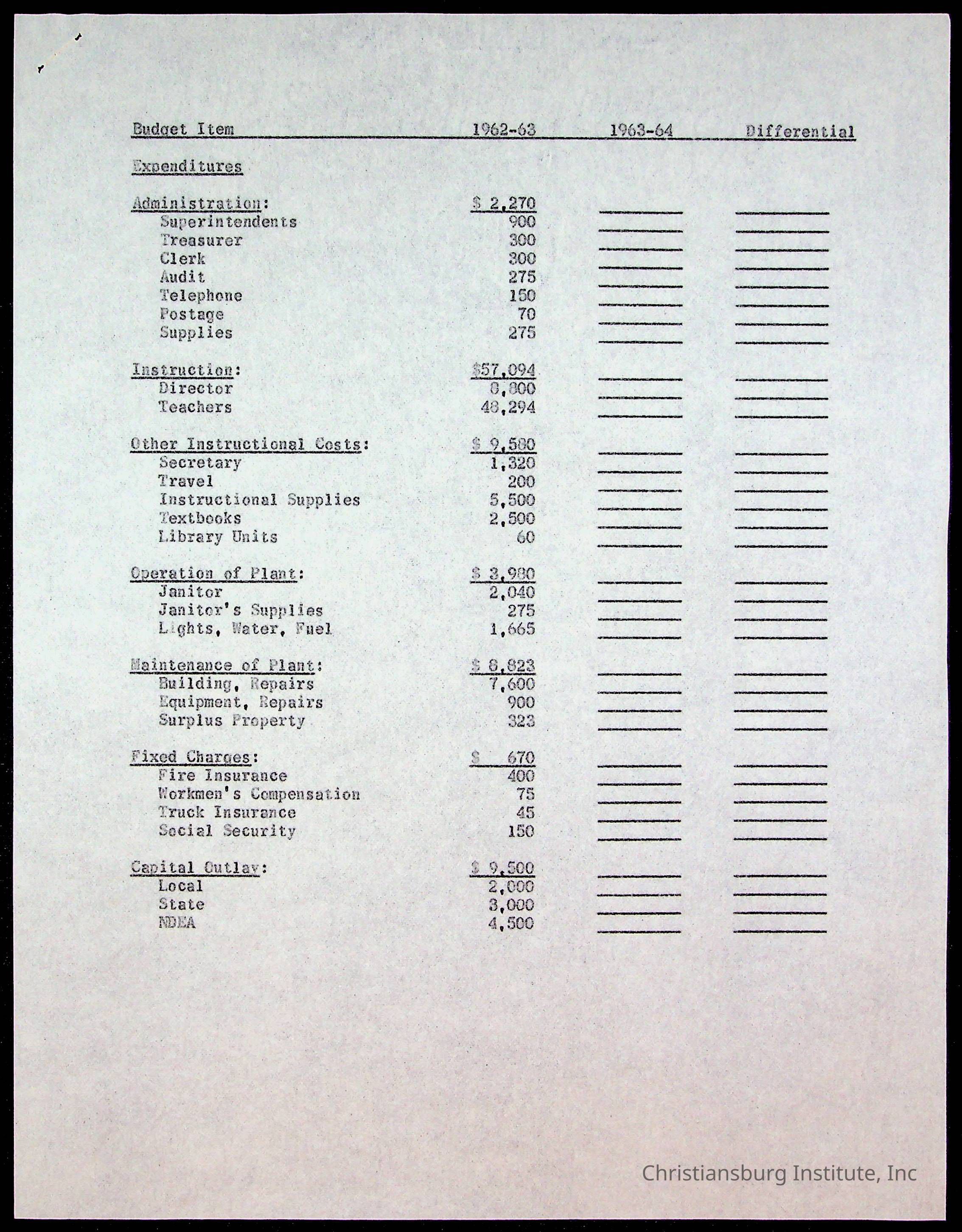 | Budget Item | 1962-63 | 1963-64 | Differential |
|---|---|---|---|
| Expenditures | | | |
| Administration: | \$ 2,270 | | |
| Superintendents | 900 | | |
| Treasurer | 300 | | |
| Clerk | 300 | | |
| Audit | 275 | | |
| Telephone | 150 | | |
| Postage | 70 | | |
| Supplies | 275 | | |
| Instruction: | \$57,094 | | |
| Director | 8,800 | | |
| Teachers | 48,294 | | |
| Other Instructional Costs: | \$ 9,580 | | |
| Secretary | 1,320 | | |
| Travel | 200 | | |
| Instructional Supplies | 5,500 | | |
| Textbooks | 2,500 | | |
| Library Units | 60 | | |
| Operation of Plant: | \$ 3,980 | | |
| Janitor | 2,040 | | |
| Janitor's Supplies | 275 | | |
| Lights, Water, Fuel | 1,665 | | |
| Maintenance of Plant: | \$ 8,823 | | |
| Building, Repairs | 7,600 | | |
| Equipment, Repairs | 900 | | |
| Surplus Property | 323 | | |
| Fixed Charges: | \$ 670 | | |
| Fire Insurance | 400 | | |
| Workmen's Compensation | 75 | | |
| Truck Insurance | 45 | | |
| Social Security | 150 | | |
| Capital Outlay: | \$ 9,500 | | |
| Local | 2,000 | | |
| State | 3,000 | | |
| NDEA | 4,500 | | |

Christiansburg Institute, Inc